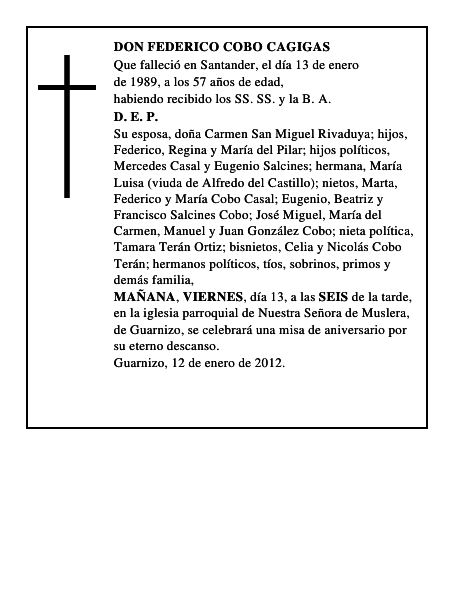 DON FEDERICO COBO CAGIGAS
Que falleció en Santander, el día 13 de enero de 1989, a los 57 años de edad, habiendo recibido los SS. SS. y la B. A.
D. E. P.
Su esposa, doña Carmen San Miguel Rivaduya; hijos, Federico, Regina y María del Pilar; hijos políticos, Mercedes Casal y Eugenio Salcines; hermana, María Luisa (viuda de Alfredo del Castillo); nietos, Marta, Federico y María Cobo Casal; Eugenio, Beatriz y Francisco Salcines Cobo; José Miguel, María del Carmen, Manuel y Juan González Cobo; nieta política, Tamara Terán Ortiz; bisnietos, Celia y Nicolás Cobo Terán; hermanos políticos, tíos, sobrinos, primos y demás familia,
MAÑANA, VIERNES, día 13, a las SEIS de la tarde, en la iglesia parroquial de Nuestra Señora de Muslera, de Guarnizo, se celebrará una misa de aniversario por su eterno descanso.
Guarnizo, 12 de enero de 2012.